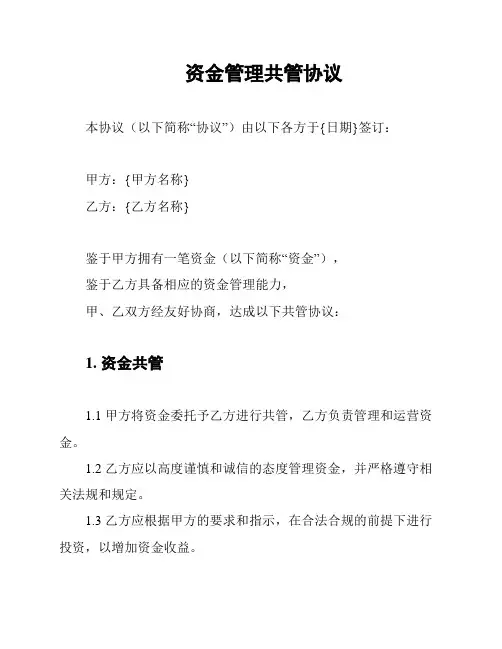 资金管理共管协议

本协议（以下简称“协议”）由以下各方于{日期}签订：

甲方：{甲方名称}
乙方：{乙方名称}

鉴于甲方拥有一笔资金（以下简称“资金”），
鉴于乙方具备相应的资金管理能力，
甲、乙双方经友好协商，达成以下共管协议：

1. 资金共管

1.1 甲方将资金委托予乙方进行共管，乙方负责管理和运营资金。

1.2 乙方应以高度谨慎和诚信的态度管理资金，并严格遵守相关法规和规定。

1.3 乙方应根据甲方的要求和指示，在合法合规的前提下进行投资，以增加资金收益。